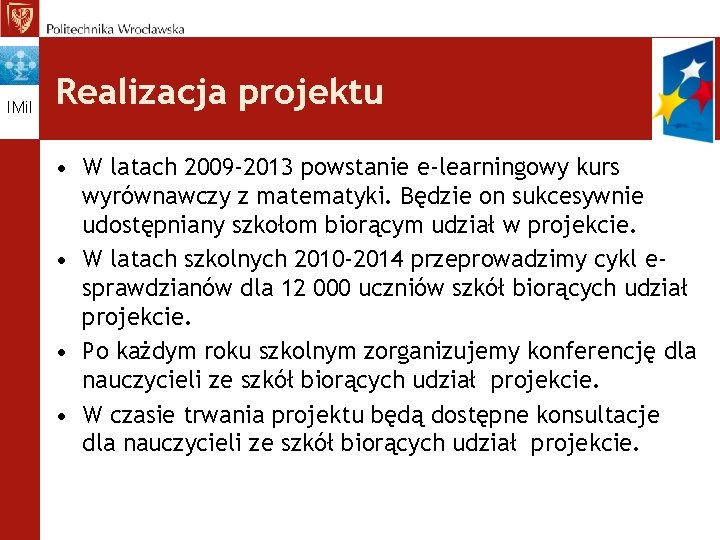 Politechnika Wrocławska

IMiI

Realizacja projektu

• W latach 2009-2013 powstanie e-learningowy kurs wyrównawczy z matematyki. Będzie on sukcesywnie udostępniany szkołom biorącym udział w projekcie.
• W latach szkolnych 2010-2014 przeprowadzimy cykl e-sprawdzianów dla 12 000 uczniów szkół biorących udział projekcie.
• Po każdym roku szkolnym zorganizujemy konferencję dla nauczycieli ze szkół biorących udział projekcie.
• W czasie trwania projektu będą dostępne konsultacje dla nauczycieli ze szkół biorących udział projekcie.